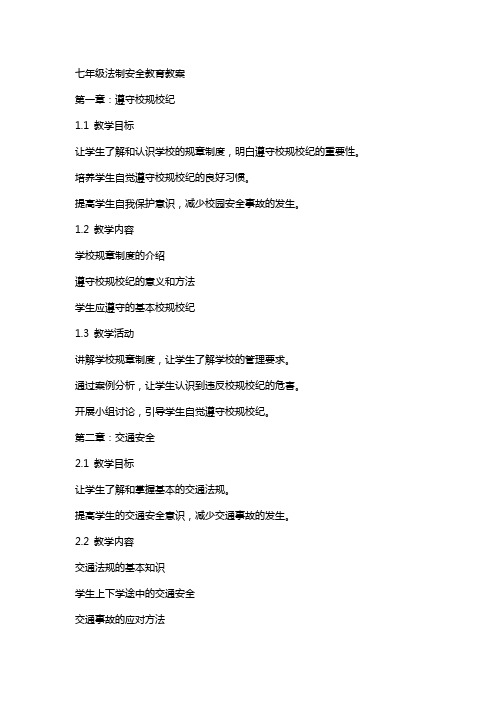 七年级法制安全教育教案

第一章：遵守校规校纪

1.1 教学目标

让学生了解和认识学校的规章制度，明白遵守校规校纪的重要性。

培养学生自觉遵守校规校纪的良好习惯。

提高学生自我保护意识，减少校园安全事故的发生。

1.2 教学内容

学校规章制度的介绍

遵守校规校纪的意义和方法

学生应遵守的基本校规校纪

1.3 教学活动

讲解学校规章制度，让学生了解学校的管理要求。

通过案例分析，让学生认识到违反校规校纪的危害。

开展小组讨论，引导学生自觉遵守校规校纪。

第二章：交通安全

2.1 教学目标

让学生了解和掌握基本的交通法规。

提高学生的交通安全意识，减少交通事故的发生。

2.2 教学内容

交通法规的基本知识

学生上下学途中的交通安全

交通事故的应对方法